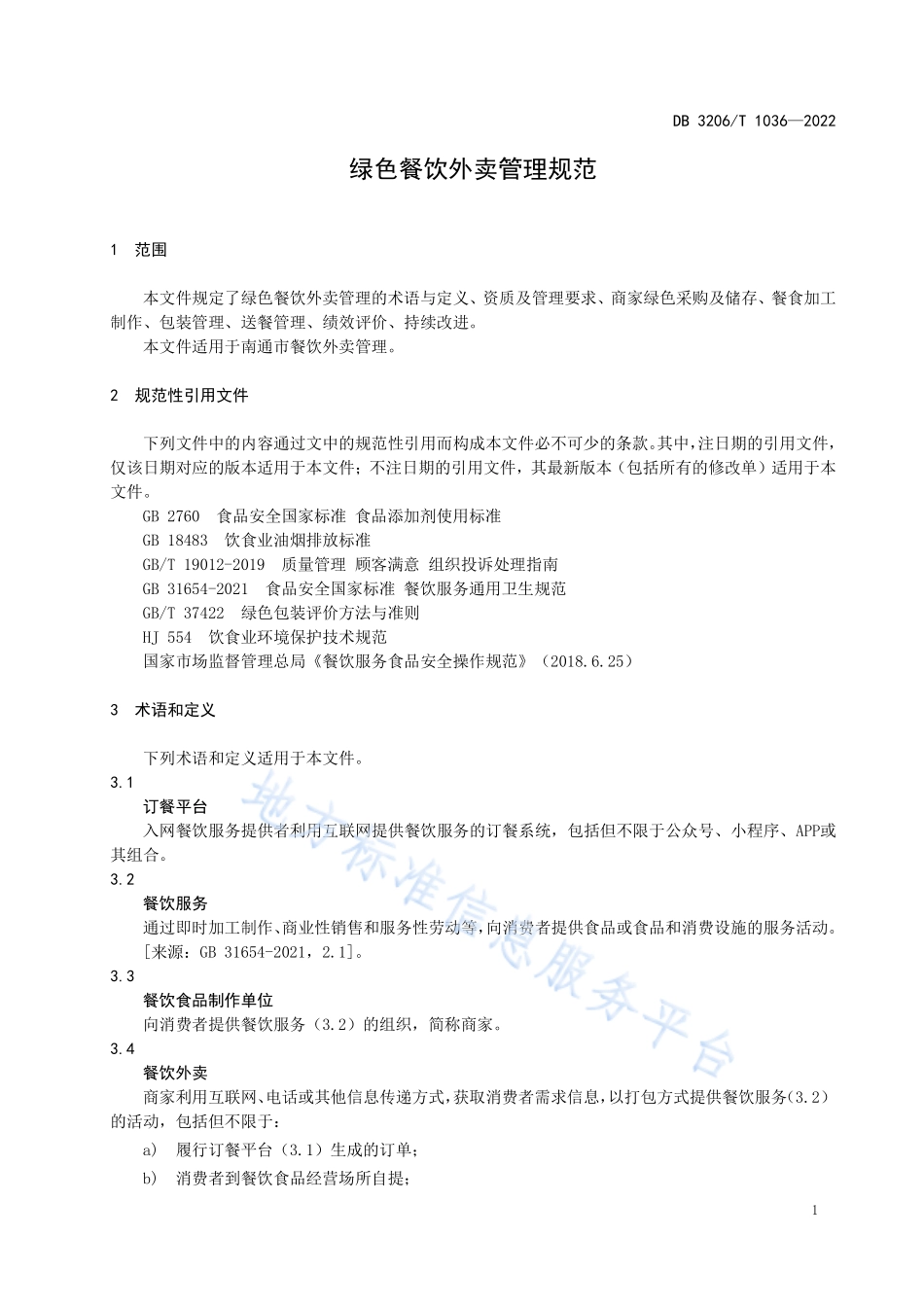 DB 3206/T 1036—2022

绿色餐饮外卖管理规范

1 范围

本文件规定了绿色餐饮外卖管理的术语与定义、资质及管理要求、商家绿色采购及储存、餐食加工制作、包装管理、送餐管理、绩效评价、持续改进。

本文件适用于南通市餐饮外卖管理。

2 规范性引用文件

下列文件中的内容通过文中的规范性引用而构成本文件必不可少的条款。其中，注日期的引用文件，仅该日期对应的版本适用于本文件；不注日期的引用文件，其最新版本（包括所有的修改单）适用于本文件。

GB 2760 食品安全国家标准 食品添加剂使用标准

GB 18483 饮食业油烟排放标准

GB/T 19012-2019 质量管理 顾客满意 组织投诉处理指南

GB 31654-2021 食品安全国家标准 餐饮服务通用卫生规范

GB/T 37422 绿色包装评价方法与准则

HJ 554 饮食业环境保护技术规范

国家市场监督管理总局《餐饮服务食品安全操作规范》（2018.6.25）

3 术语和定义

下列术语和定义适用于本文件。

3.1

订餐平台

入网餐饮服务提供者利用互联网提供餐饮服务的订餐系统，包括但不限于公众号、小程序、APP或其组合。

3.2

餐饮服务

通过即时加工制作、商业性销售和服务性劳动等，向消费者提供食品或食品和消费设施的服务活动。

[来源：GB 31654-2021，2.1]。

3.3

餐饮食品制作单位

向消费者提供餐饮服务（3.2）的组织，简称商家。

3.4

餐饮外卖

商家利用互联网、电话或其他信息传递方式，获取消费者需求信息，以打包方式提供餐饮服务（3.2）的活动，包括但不限于：

a) 履行订餐平台（3.1）生成的订单；

b) 消费者到餐饮食品经营场所自提；

地方标准信息服务平台

1